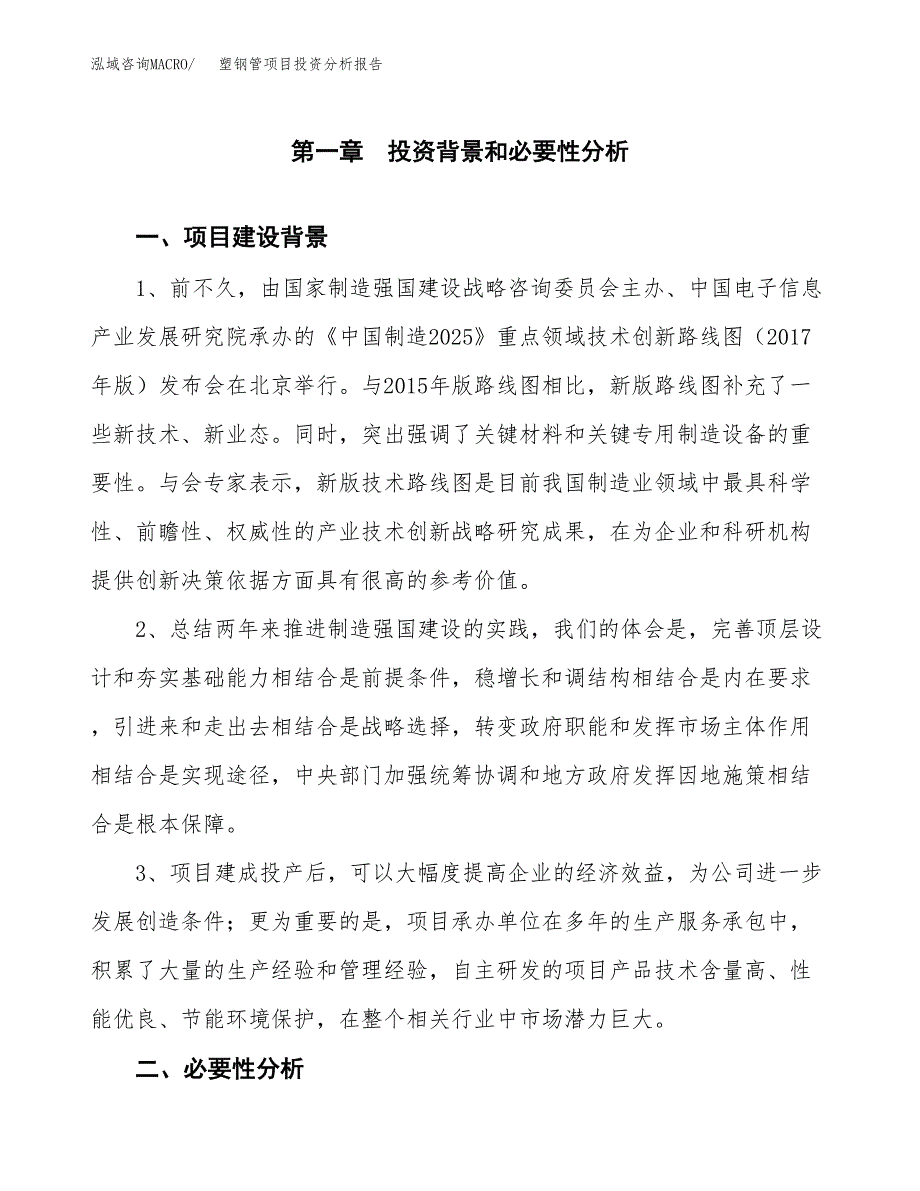 泓域咨询MACRO/ 塑钢管项目投资分析报告

第一章 投资背景和必要性分析

一、项目建设背景

1、前不久，由国家制造强国建设战略咨询委员会主办、中国电子信息产业发展研究院承办的《中国制造2025》重点领域技术创新路线图（2017年版）发布会在北京举行。与2015年版路线图相比，新版路线图补充了一些新技术、新业态。同时，突出强调了关键材料和关键专用制造设备的重要性。与会专家表示，新版技术路线图是目前我国制造业领域中最具科学性、前瞻性、权威性的产业技术创新战略研究成果，在为企业和科研机构提供创新决策依据方面具有很高的参考价值。

2、总结两年来推进制造强国建设的实践，我们的体会是，完善顶层设计和夯实基础能力相结合是前提条件，稳增长和调结构相结合是内在要求，引进来和走出去相结合是战略选择，转变政府职能和发挥市场主体作用相结合是实现途径，中央部门加强统筹协调和地方政府发挥因地施策相结合是根本保障。

3、项目建成投产后，可以大幅度提高企业的经济效益，为公司进一步发展创造条件；更为重要的是，项目承办单位在多年的生产服务承包中，积累了大量的生产经验和管理经验，自主研发的项目产品技术含量高、性能优良、节能环境保护，在整个相关行业中市场潜力巨大。

二、必要性分析